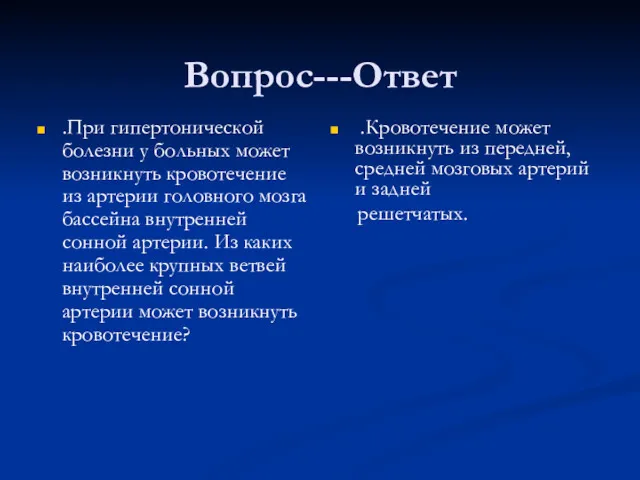 Вопрос---Ответ

.При гипертонической болезни у больных может возникнуть кровотечение из артерии головного мозга бассейна внутренней сонной артерии. Из каких наиболее крупных ветвей внутренней сонной артерии может возникнуть кровотечение?

.Кровотечение может возникнуть из передней, средней мозговых артерий и задней
решетчатых.